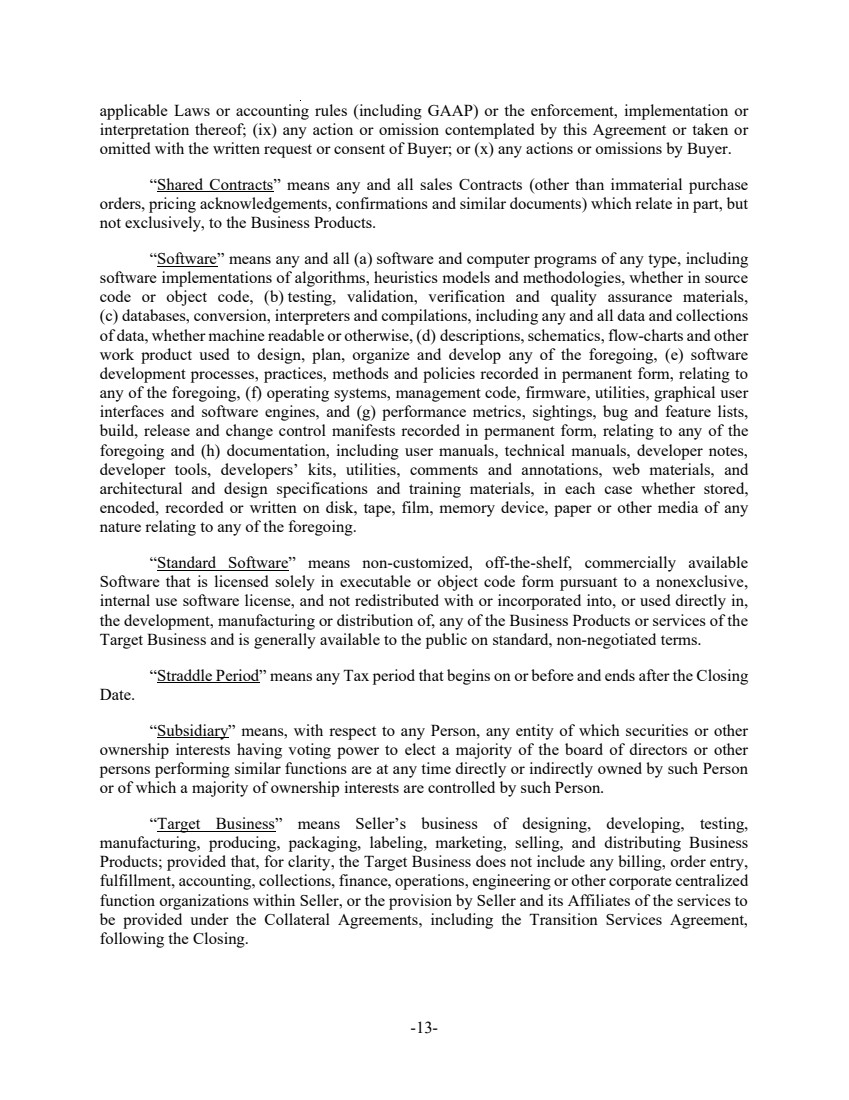 applicable Laws or accounting rules (including GAAP) or the enforcement, implementation or interpretation thereof; (ix) any action or omission contemplated by this Agreement or taken or omitted with the written request or consent of Buyer; or (x) any actions or omissions by Buyer.

"Shared Contracts" means any and all sales Contracts (other than immaterial purchase orders, pricing acknowledgements, confirmations and similar documents) which relate in part, but not exclusively, to the Business Products.

"Software" means any and all (a) software and computer programs of any type, including software implementations of algorithms, heuristics models and methodologies, whether in source code or object code, (b) testing, validation, verification and quality assurance materials, (c) databases, conversion, interpreters and compilations, including any and all data and collections of data, whether machine readable or otherwise, (d) descriptions, schematics, flow-charts and other work product used to design, plan, organize and develop any of the foregoing, (e) software development processes, practices, methods and policies recorded in permanent form, relating to any of the foregoing, (f) operating systems, management code, firmware, utilities, graphical user interfaces and software engines, and (g) performance metrics, sightings, bug and feature lists, build, release and change control manifests recorded in permanent form, relating to any of the foregoing and (h) documentation, including user manuals, technical manuals, developer notes, developer tools, developers' kits, utilities, comments and annotations, web materials, and architectural and design specifications and training materials, in each case whether stored, encoded, recorded or written on disk, tape, film, memory device, paper or other media of any nature relating to any of the foregoing.

"Standard Software" means non-customized, off-the-shelf, commercially available Software that is licensed solely in executable or object code form pursuant to a nonexclusive, internal use software license, and not redistributed with or incorporated into, or used directly in, the development, manufacturing or distribution of, any of the Business Products or services of the Target Business and is generally available to the public on standard, non-negotiated terms.

"Straddle Period" means any Tax period that begins on or before and ends after the Closing Date.

"Subsidiary" means, with respect to any Person, any entity of which securities or other ownership interests having voting power to elect a majority of the board of directors or other persons performing similar functions are at any time directly or indirectly owned by such Person or of which a majority of ownership interests are controlled by such Person.

"Target Business" means Seller's business of designing, developing, testing, manufacturing, producing, packaging, labeling, marketing, selling, and distributing Business Products; provided that, for clarity, the Target Business does not include any billing, order entry, fulfillment, accounting, collections, finance, operations, engineering or other corporate centralized function organizations within Seller, or the provision by Seller and its Affiliates of the services to be provided under the Collateral Agreements, including the Transition Services Agreement, following the Closing.

-13-